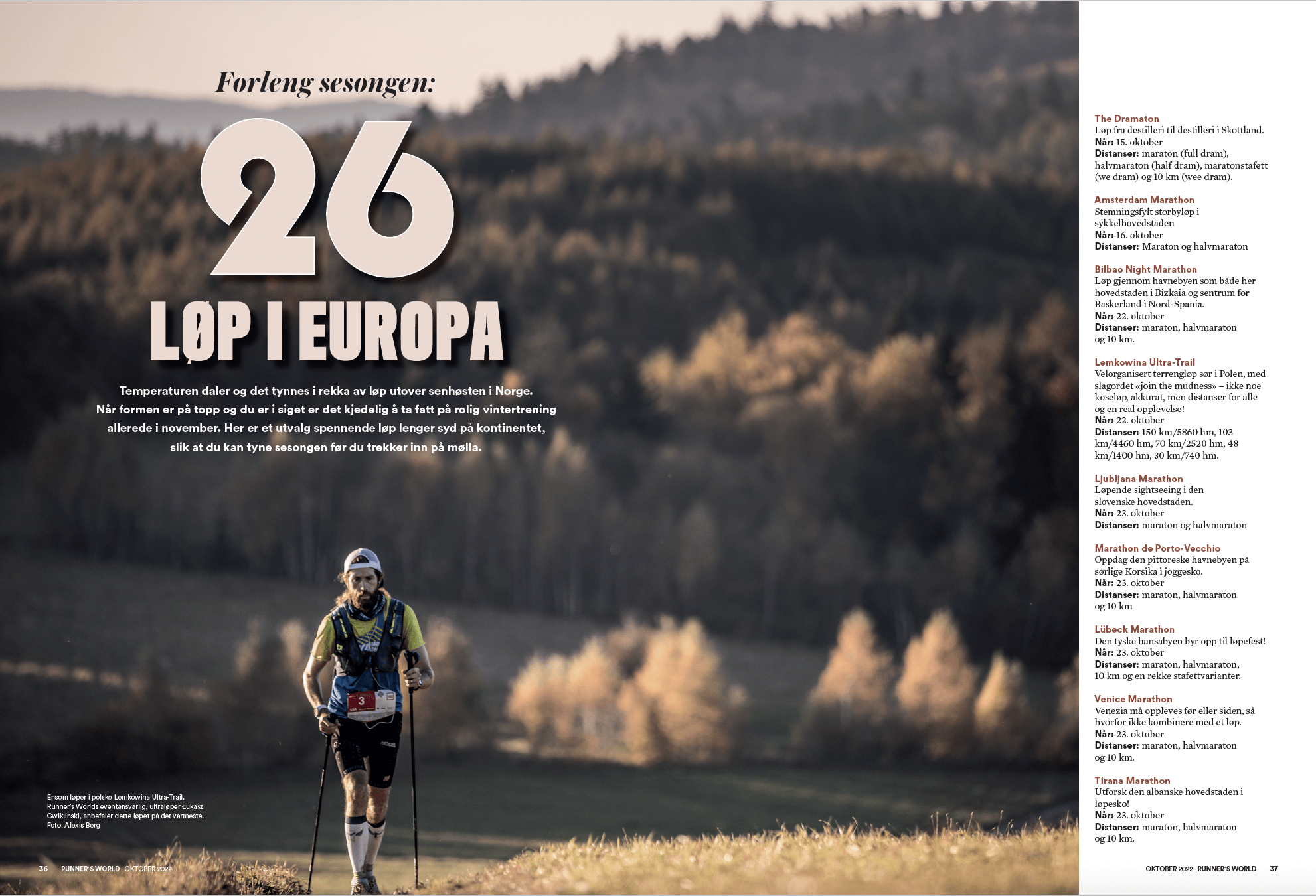 Forleng sesongen:

26

LØP I EUROPA

Temperaturen daler og det tynnes i rekka av løp utover senhøsten i Norge. Når formen er på topp og du er i siget er det kjedelig å ta fatt på rolig vintertrening allerede i november. Her er et utvalg spennende løp lenger syd på kontinentet, slik at du kan tyne sesongen før du trekker inn på mølla.

Ensom løper i polske Lemkowina Ultra-Trail. Runner's Worlds eventansvarlig, ultraløper Łukasz Cwiklinski, anbefaler dette løpet på det varmeste. Foto: Alexis Berg

36 RUNNER'S WORLD OKTOBER 2022

The Dramaton
Løp fra destilleri til destilleri i Skottland.
Når: 15. oktober
Distanser: maraton (full dram), halvmaraton (half dram), maratonstafett (we dram) og 10 km (wee dram).

Amsterdam Marathon
Stemningsfylt storbyløp i sykkelhovedstaden
Når: 16. oktober
Distanser: Maraton og halvmaraton

Bilbao Night Marathon
Løp gjennom havnebyen som både her hovedstaden i Bizkaia og sentrum for Baskerland i Nord-Spania.
Når: 22. oktober
Distanser: maraton, halvmaraton og 10 km.

Lemkowina Ultra-Trail
Velorganisert terrengløp sør i Polen, med slagordet «join the mudness» – ikke noe koseløp, akkurat, men distanser for alle og en real opplevelse!
Når: 22. oktober
Distanser: 150 km/5860 hm, 103 km/4460 hm, 70 km/2520 hm, 48 km/1400 hm, 30 km/740 hm.

Ljubljana Marathon
Løpende sightseeing i den slovenske hovedstaden.
Når: 23. oktober
Distanser: maraton og halvmaraton

Marathon de Porto-Vecchio
Oppdag den pittoreske havnebyen på sørlige Korsika i joggesko.
Når: 23. oktober
Distanser: maraton, halvmaraton og 10 km

Lübeck Marathon
Den tyske hansabyen byr opp til løpefest!
Når: 23. oktober
Distanser: maraton, halvmaraton, 10 km og en rekke stafettvarianter.

Venice Marathon
Venezia må oppleves før eller siden, så hvorfor ikke kombinere med et løp.
Når: 23. oktober
Distanser: maraton, halvmaraton og 10 km.

Tirana Marathon
Utforsk den albanske hovedstaden i løpesko!
Når: 23. oktober
Distanser: maraton, halvmaraton og 10 km.

OKTOBER 2022 RUNNER'S WORLD 37